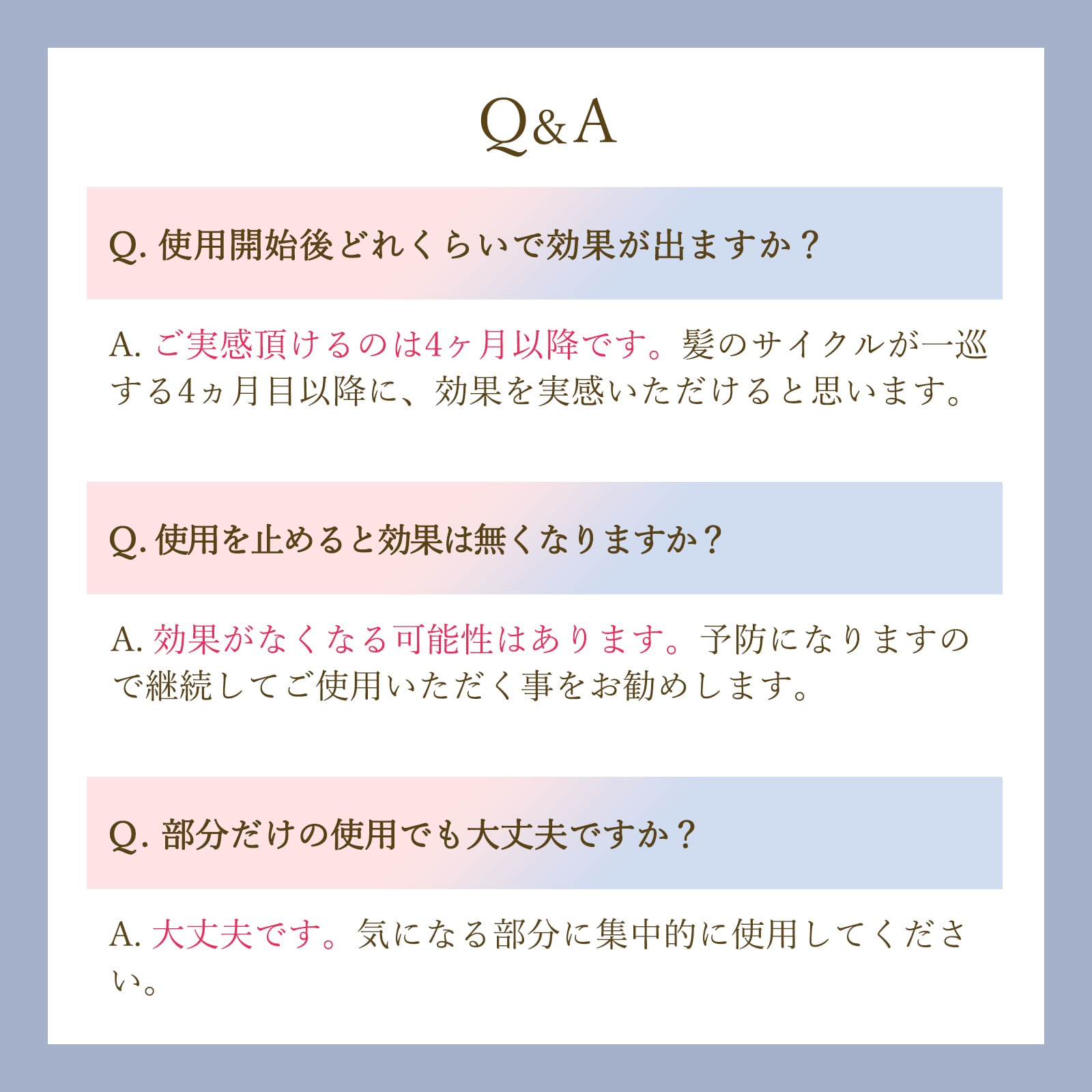 Q&A

Q.使用開始後どれくらいで効果が出ますか？

A.ご実感頂けるのは4ヶ月以降です。髪のサイクルが一巡する4ヵ月目以降に、効果を実感いただけると思います。

Q.使用を止めると効果は無くなりますか？

A.効果がなくなる可能性はあります。予防になりますので継続してご使用いただく事をお勧めします。

Q.部分だけの使用でも大丈夫ですか？

A.大丈夫です。気になる部分に集中的に使用してください。